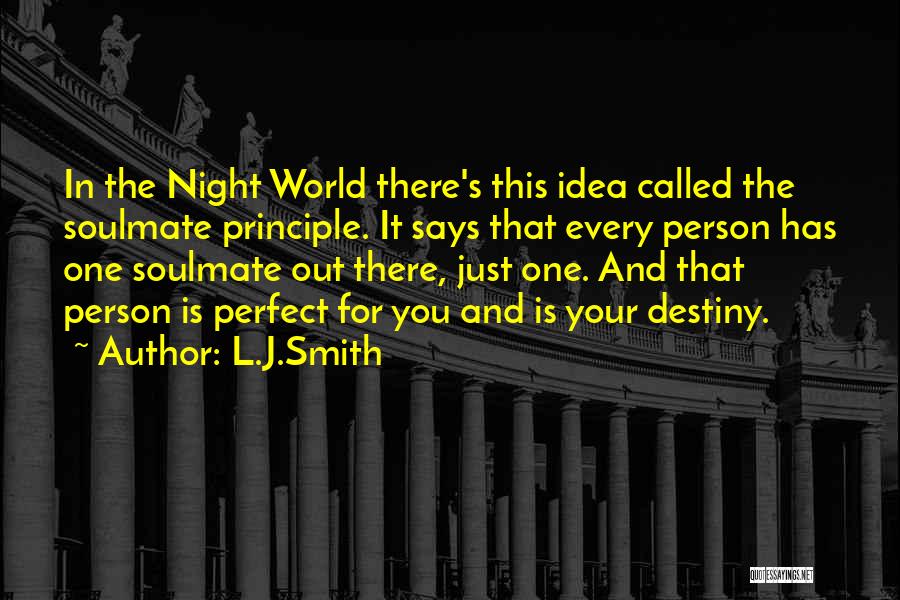 In the Night World there's this idea called the soulmate principle. It says that every person has one soulmate out there, just one. And that person is perfect for you and is your destiny.

~ Author: L.J.Smith

QUOTESSAYINGS.NET